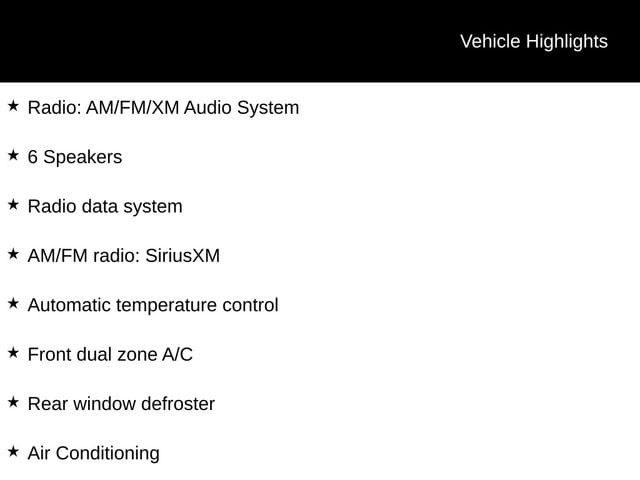 Vehicle Highlights

★ Radio: AM/FM/XM Audio System

★ 6 Speakers

★ Radio data system

★ AM/FM radio: SiriusXM

★ Automatic temperature control

★ Front dual zone A/C

★ Rear window defroster

★ Air Conditioning